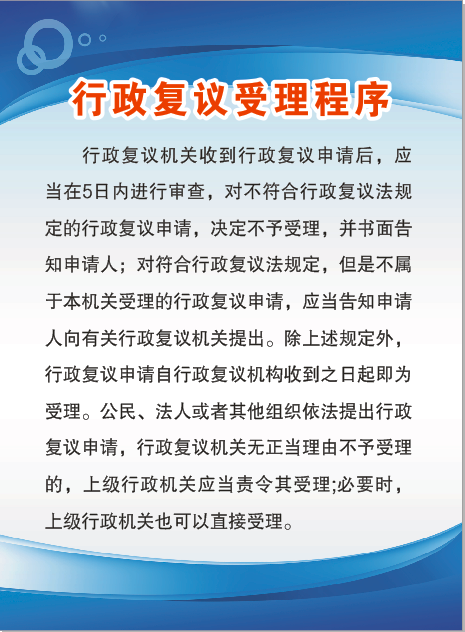 行政复议受理程序

行政复议机关收到行政复议申请后，应当在5日内进行审查，对不符合行政复议法规定的行政复议申请，决定不予受理，并书面告知申请人；对符合行政复议法规定，但是不属于本机关受理的行政复议申请，应当告知申请人向有关行政复议机关提出。除上述规定外，行政复议申请自行政复议机构收到之日起即为受理。公民、法人或者其他组织依法提出行政复议申请，行政复议机关无正当理由不予受理的，上级行政机关应当责令其受理;必要时，上级行政机关也可以直接受理。